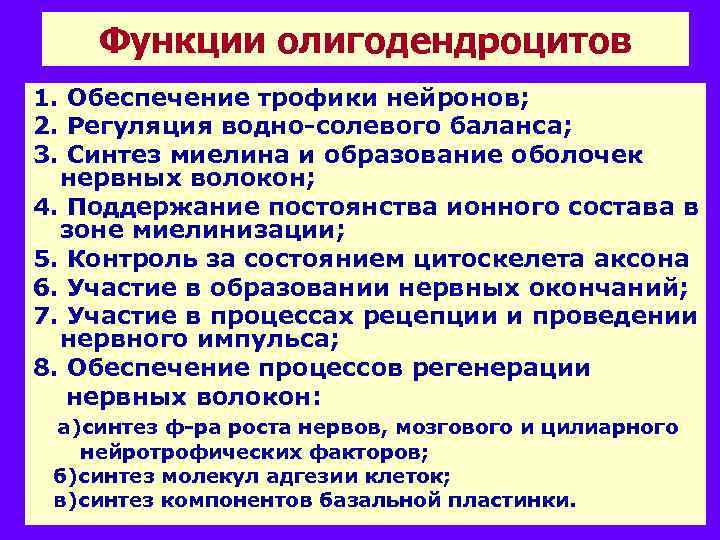 Функции олигодендроцитов

1. Обеспечение трофики нейронов;
2. Регуляция водно-солевого баланса;
3. Синтез миелина и образование оболочек нервных волокон;
4. Поддержание постоянства ионного состава в зоне миелинизации;
5. Контроль за состоянием цитоскелета аксона
6. Участие в образовании нервных окончаний;
7. Участие в процессах рецепции и проведении нервного импульса;
8. Обеспечение процессов регенерации нервных волокон:
а)синтез ф-ра роста нервов, мозгового и цилиарного нейротрофических факторов;
б)синтез молекул адгезии клеток;
в)синтез компонентов базальной пластинки.